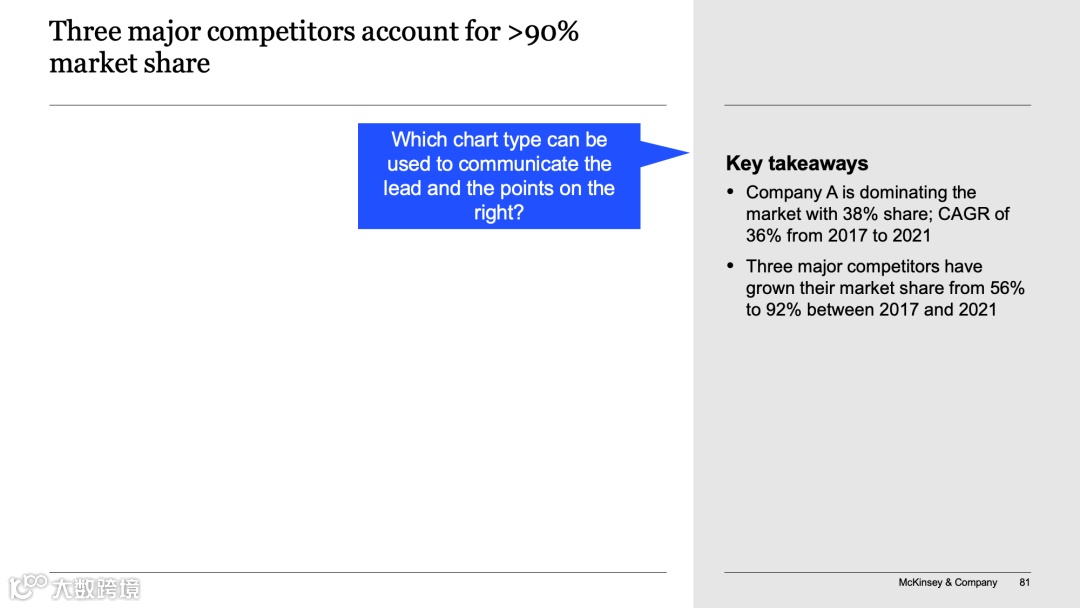 Three major competitors account for >90% market share

Which chart type can be used to communicate the lead and the points on the right?

Key takeaways

• Company A is dominating the market with 38% share; CAGR of 36% from 2017 to 2021

• Three major competitors have grown their market share from 56% to 92% between 2017 and 2021

McKinsey & Company 81

大数跨境